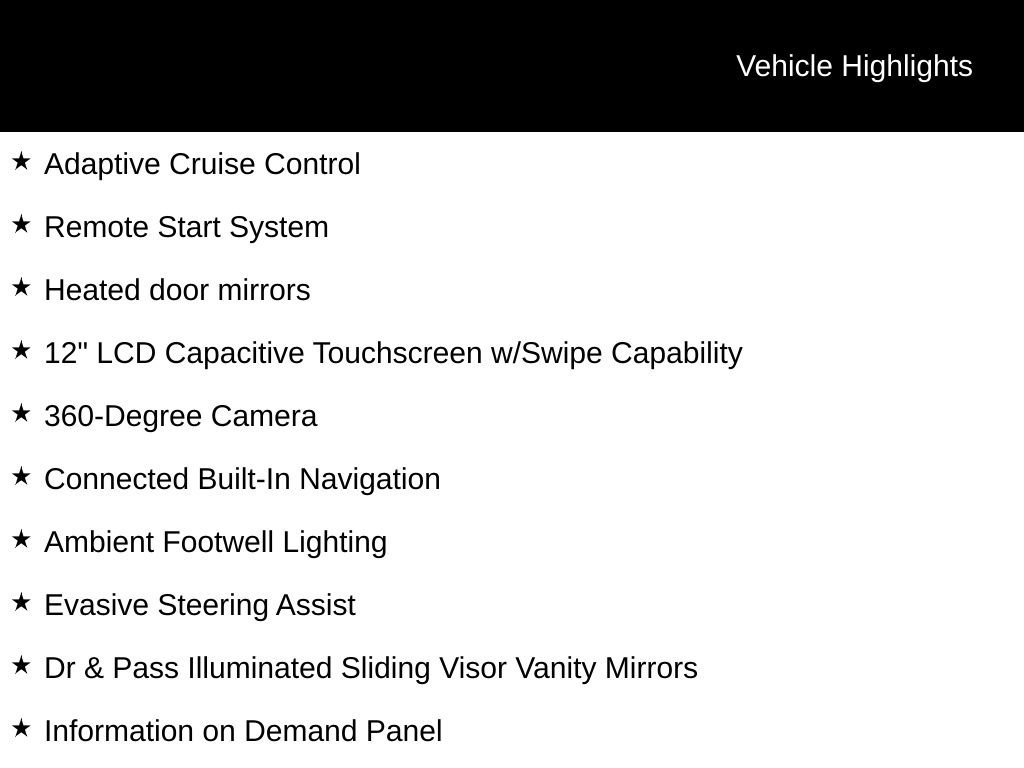 Vehicle Highlights

★ Adaptive Cruise Control

★ Remote Start System

★ Heated door mirrors

★ 12" LCD Capacitive Touchscreen w/Swipe Capability

★ 360-Degree Camera

★ Connected Built-In Navigation

★ Ambient Footwell Lighting

★ Evasive Steering Assist

★ Dr & Pass Illuminated Sliding Visor Vanity Mirrors

★ Information on Demand Panel